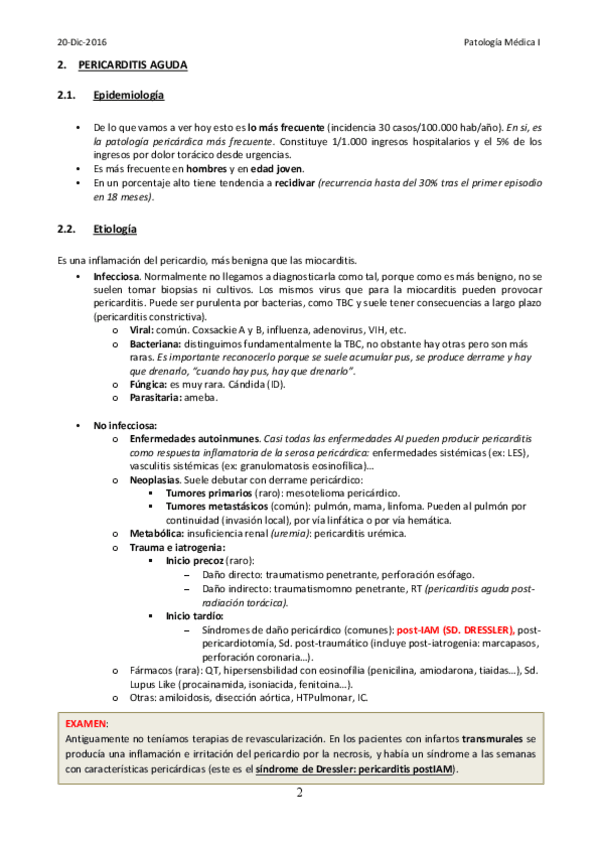 20-Dic-2016

Patología Médica I

2. PERICARDITIS AGUDA

2.1. Epidemiología

• De lo que vamos a ver hoy esto es lo más frecuente (incidencia 30 casos/100.000 hab/año). En si, es la patología pericárdica más frecuente. Constituye 1/1.000 ingresos hospitalarios y el 5% de los ingresos por dolor torácico desde urgencias.
• Es más frecuente en hombres y en edad joven.
• En un porcentaje alto tiene tendencia a recidivar (recurrencia hasta del 30% tras el primer episodio en 18 meses).

2.2. Etiología

Es una inflamación del pericardio, más benigna que las miocarditis.
• Infecciosa. Normalmente no llegamos a diagnosticarla como tal, porque como es más benigno, no se suelen tomar biopsias ni cultivos. Los mismos virus que para la miocarditis pueden provocar pericarditis. Puede ser purulenta por bacterias, como TBC y suele tener consecuencias a largo plazo (pericarditis constrictiva).
o Viral: común. Coxsackie A y B, influenza, adenovirus, VIH, etc.
o Bacteriana: distinguimos fundamentalmente la TBC, no obstante hay otras pero son más raras. Es importante reconocerlo porque se suele acumular pus, se produce derrame y hay que drenarlo, "cuando hay pus, hay que drenarlo".
o Fúngica: es muy rara. Cándida (ID).
o Parasitaria: ameba.

• No infecciosa:
o Enfermedades autoinmunes. Casi todas las enfermedades AI pueden producir pericarditis como respuesta inflamatoria de la serosa pericárdica: enfermedades sistémicas (ex: LES), vasculitis sistémicas (ex: granulomatosis eosinofílica)…
o Neoplasias. Suele debutar con derrame pericárdico:
▪ Tumores primarios (raro): mesotelioma pericárdico.
▪ Tumores metastásicos (común): pulmón, mama, linfoma. Pueden al pulmón por continuidad (invasión local), por vía linfática o por vía hemática.
o Metabólica: insuficiencia renal (uremia): pericarditis urémica.
o Trauma e iatrogenia:
▪ Inicio precoz (raro):
– Daño directo: traumatismo penetrante, perforación esófago.
– Daño indirecto: traumatismomno penetrante, RT (pericarditis aguda post-radiación torácica).
▪ Inicio tardío:
– Síndromes de daño pericárdico (comunes): post-IAM (SD. DRESSLER), post-pericardiotomía, Sd. post-traumático (incluye post-iatrogenia: marcapasos, perforación coronaria…).
o Fármacos (rara): QT, hipersensbilidad con eosinofilia (penicilina, amiodarona, tiaidas…), Sd. Lupus Like (procainamida, isoniacida, fenitoina…).
o Otras: amiloidosis, disección aórtica, HTPulmonar, IC.

EXAMEN:
Antiguamente no teníamos terapias de revascularización. En los pacientes con infartos transmurales se producía una inflamación e irritación del pericardio por la necrosis, y había un síndrome a las semanas con características pericárdicas (este es el síndrome de Dressler: pericarditis postIAM).

2